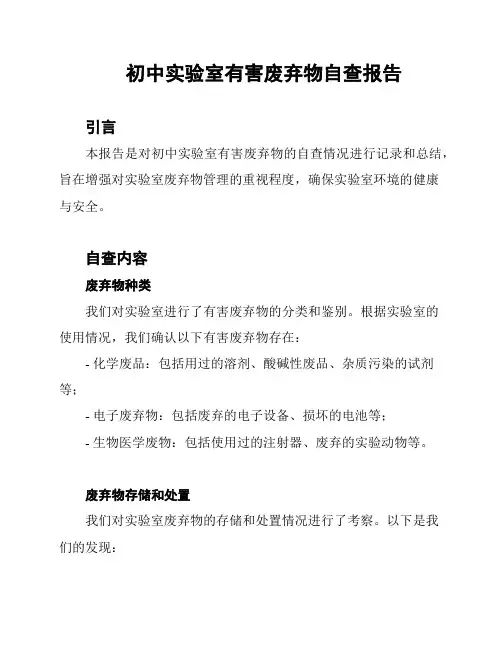 初中实验室有害废弃物自查报告

引言

本报告是对初中实验室有害废弃物的自查情况进行记录和总结，旨在增强对实验室废弃物管理的重视程度，确保实验室环境的健康与安全。

自查内容

废弃物种类

我们对实验室进行了有害废弃物的分类和鉴别。根据实验室的使用情况，我们确认以下有害废弃物存在：

- 化学废品：包括用过的溶剂、酸碱性废品、杂质污染的试剂等；

- 电子废弃物：包括废弃的电子设备、损坏的电池等；

- 生物医学废物：包括使用过的注射器、废弃的实验动物等。

废弃物存储和处置

我们对实验室废弃物的存储和处置情况进行了考察。以下是我们的发现：